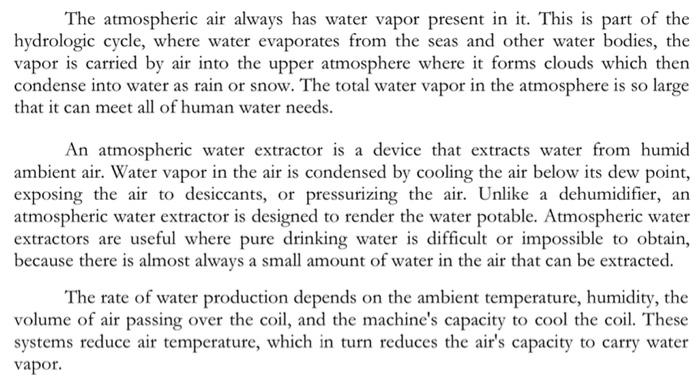 The atmospheric air always has water vapor present in it. This is part of the hydrologic cycle, where water evaporates from the seas and other water bodies, the vapor is carried by air into the upper atmosphere where it forms clouds which then condense into water as rain or snow. The total water vapor in the atmosphere is so large that it can meet all of human water needs.

An atmospheric water extractor is a device that extracts water from humid ambient air. Water vapor in the air is condensed by cooling the air below its dew point, exposing the air to desiccants, or pressurizing the air. Unlike a dehumidifier, an atmospheric water extractor is designed to render the water potable. Atmospheric water extractors are useful where pure drinking water is difficult or impossible to obtain, because there is almost always a small amount of water in the air that can be extracted.

The rate of water production depends on the ambient temperature, humidity, the volume of air passing over the coil, and the machine's capacity to cool the coil. These systems reduce air temperature, which in turn reduces the air's capacity to carry water vapor.